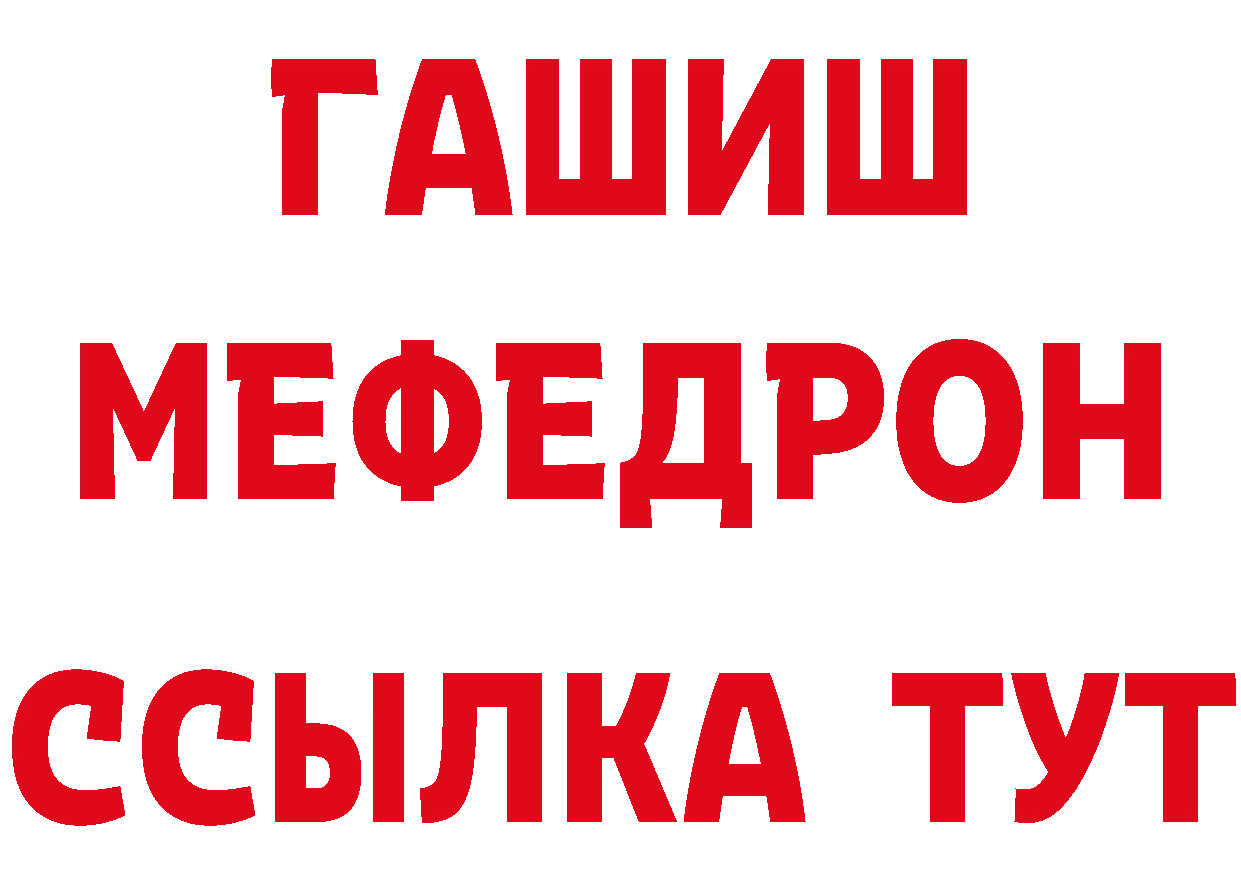 ГАШИШ
МЕФЕДРОН
ССЫЛКА ТУТ